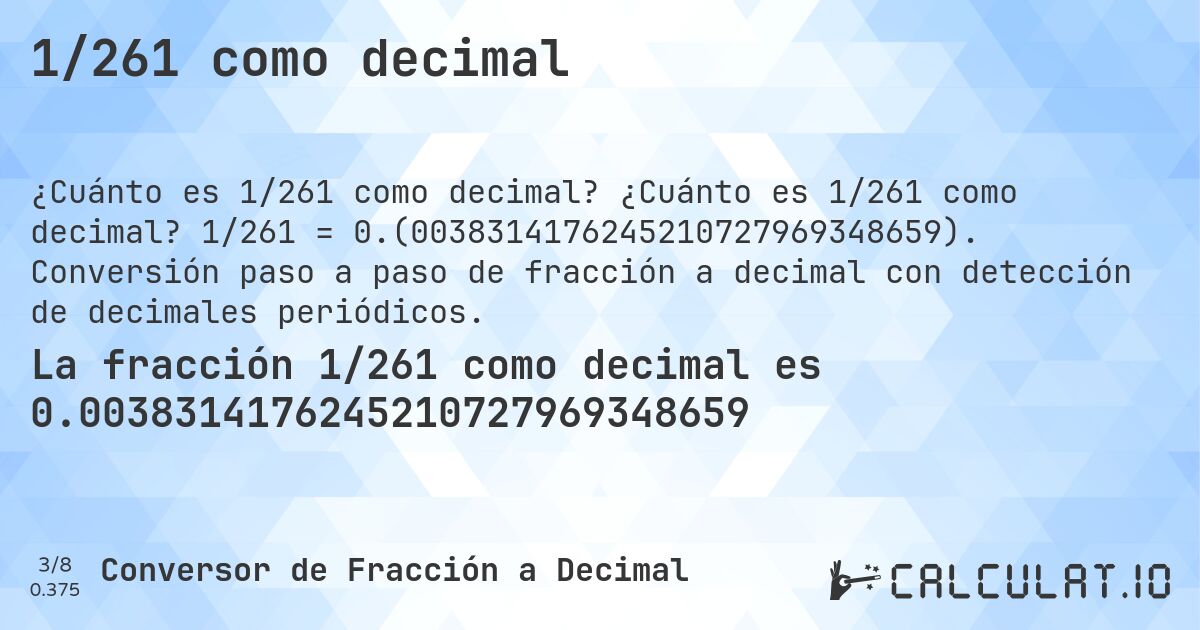 1/261 como decimal

¿Cuánto es 1/261 como decimal? ¿Cuánto es 1/261 como decimal? 1/261 = 0.(0038314176245210727969348659). Conversión paso a paso de fracción a decimal con detección de decimales periódicos.

La fracción 1/261 como decimal es 0.0038314176245210727969348659

3/8
0.375
Conversor de Fracción a Decimal

CALCULAT.IO